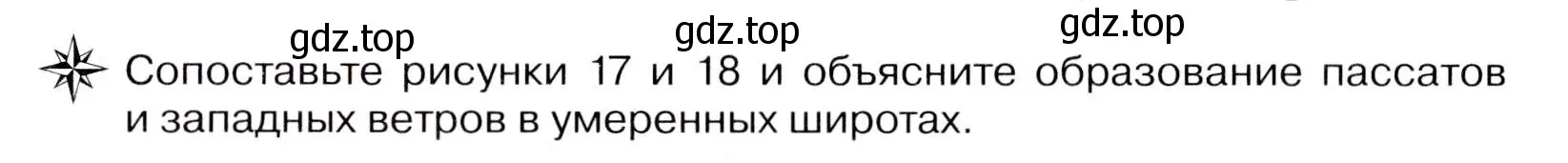 gdz.top gdz.top gdz.top

Сопоставьте рисунки 17 и 18 и объясните образование пассатов и западных ветров в умеренных широтах.